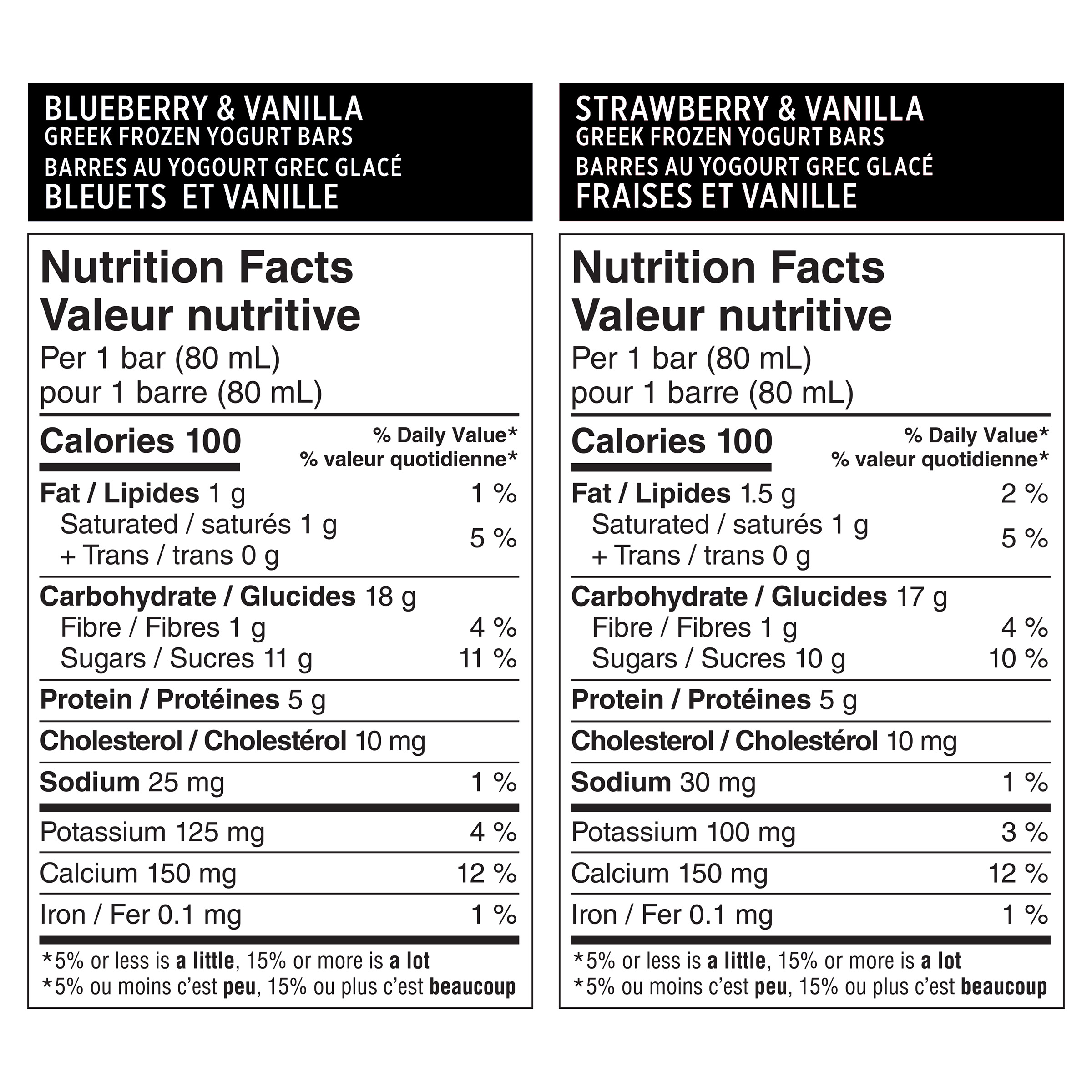 BLUEBERRY & VANILLA
GREEK FROZEN YOGURT BARS
BARRES AU YOGOURT GREC GLACÉ
BLEUETS ET VANILLE

Nutrition Facts
Valeur nutritive
Per 1 bar (80 mL)
pour 1 barre (80 mL)

| Calories 100 | % Daily Value* % valeur quotidienne* |
|---|---|
| Fat / Lipides 1 g | 1 % |
| Saturated / saturés 1 g + Trans / trans 0 g | 5 % |
| Carbohydrate / Glucides 18 g | |
| Fibre / Fibres 1 g | 4 % |
| Sugars / Sucres 11 g | 11 % |
| Protein / Protéines 5 g | |
| Cholesterol / Cholestérol 10 mg | |
| Sodium 25 mg | 1 % |
| Potassium 125 mg | 4 % |
| Calcium 150 mg | 12 % |
| Iron / Fer 0.1 mg | 1 % |

*5% or less is a little, 15% or more is a lot
*5% ou moins c'est peu, 15% ou plus c'est beaucoup

STRAWBERRY & VANILLA
GREEK FROZEN YOGURT BARS
BARRES AU YOGOURT GREC GLACÉ
FRAISES ET VANILLE

Nutrition Facts
Valeur nutritive
Per 1 bar (80 mL)
pour 1 barre (80 mL)

| Calories 100 | % Daily Value* % valeur quotidienne* |
|---|---|
| Fat / Lipides 1.5 g | 2 % |
| Saturated / saturés 1 g + Trans / trans 0 g | 5 % |
| Carbohydrate / Glucides 17 g | |
| Fibre / Fibres 1 g | 4 % |
| Sugars / Sucres 10 g | 10 % |
| Protein / Protéines 5 g | |
| Cholesterol / Cholestérol 10 mg | |
| Sodium 30 mg | 1 % |
| Potassium 100 mg | 3 % |
| Calcium 150 mg | 12 % |
| Iron / Fer 0.1 mg | 1 % |

*5% or less is a little, 15% or more is a lot
*5% ou moins c'est peu, 15% ou plus c'est beaucoup